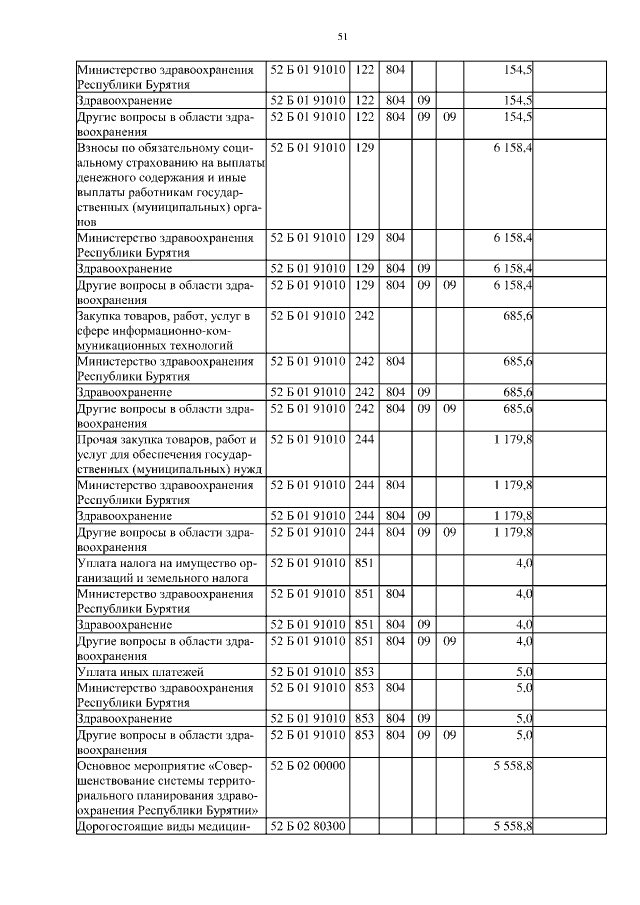 51

| | | | | | | | |
|---|---|---|---|---|---|---|---|
| Министерство здравоохранения Республики Бурятия | 52 Б 01 91010 | 122 | 804 | | | 154,5 | |
| Здравоохранение | 52 Б 01 91010 | 122 | 804 | 09 | | 154,5 | |
| Другие вопросы в области здравоохранения | 52 Б 01 91010 | 122 | 804 | 09 | 09 | 154,5 | |
| Взносы по обязательному социальному страхованию на выплаты денежного содержания и иные выплаты работникам государственных (муниципальных) органов | 52 Б 01 91010 | 129 | | | | 6 158,4 | |
| Министерство здравоохранения Республики Бурятия | 52 Б 01 91010 | 129 | 804 | | | 6 158,4 | |
| Здравоохранение | 52 Б 01 91010 | 129 | 804 | 09 | | 6 158,4 | |
| Другие вопросы в области здравоохранения | 52 Б 01 91010 | 129 | 804 | 09 | 09 | 6 158,4 | |
| Закупка товаров, работ, услуг в сфере информационно-коммуникационных технологий | 52 Б 01 91010 | 242 | | | | 685,6 | |
| Министерство здравоохранения Республики Бурятия | 52 Б 01 91010 | 242 | 804 | | | 685,6 | |
| Здравоохранение | 52 Б 01 91010 | 242 | 804 | 09 | | 685,6 | |
| Другие вопросы в области здравоохранения | 52 Б 01 91010 | 242 | 804 | 09 | 09 | 685,6 | |
| Прочая закупка товаров, работ и услуг для обеспечения государственных (муниципальных) нужд | 52 Б 01 91010 | 244 | | | | 1 179,8 | |
| Министерство здравоохранения Республики Бурятия | 52 Б 01 91010 | 244 | 804 | | | 1 179,8 | |
| Здравоохранение | 52 Б 01 91010 | 244 | 804 | 09 | | 1 179,8 | |
| Другие вопросы в области здравоохранения | 52 Б 01 91010 | 244 | 804 | 09 | 09 | 1 179,8 | |
| Уплата налога на имущество организаций и земельного налога | 52 Б 01 91010 | 851 | | | | 4,0 | |
| Министерство здравоохранения Республики Бурятия | 52 Б 01 91010 | 851 | 804 | | | 4,0 | |
| Здравоохранение | 52 Б 01 91010 | 851 | 804 | 09 | | 4,0 | |
| Другие вопросы в области здравоохранения | 52 Б 01 91010 | 851 | 804 | 09 | 09 | 4,0 | |
| Уплата иных платежей | 52 Б 01 91010 | 853 | | | | 5,0 | |
| Министерство здравоохранения Республики Бурятия | 52 Б 01 91010 | 853 | 804 | | | 5,0 | |
| Здравоохранение | 52 Б 01 91010 | 853 | 804 | 09 | | 5,0 | |
| Другие вопросы в области здравоохранения | 52 Б 01 91010 | 853 | 804 | 09 | 09 | 5,0 | |
| Основное мероприятие «Совершенствование системы территориального планирования здравоохранения Республики Бурятии» | 52 Б 02 00000 | | | | | 5 558,8 | |
| Дорогостоящие виды медицин- | 52 Б 02 80300 | | | | | 5 558,8 | |